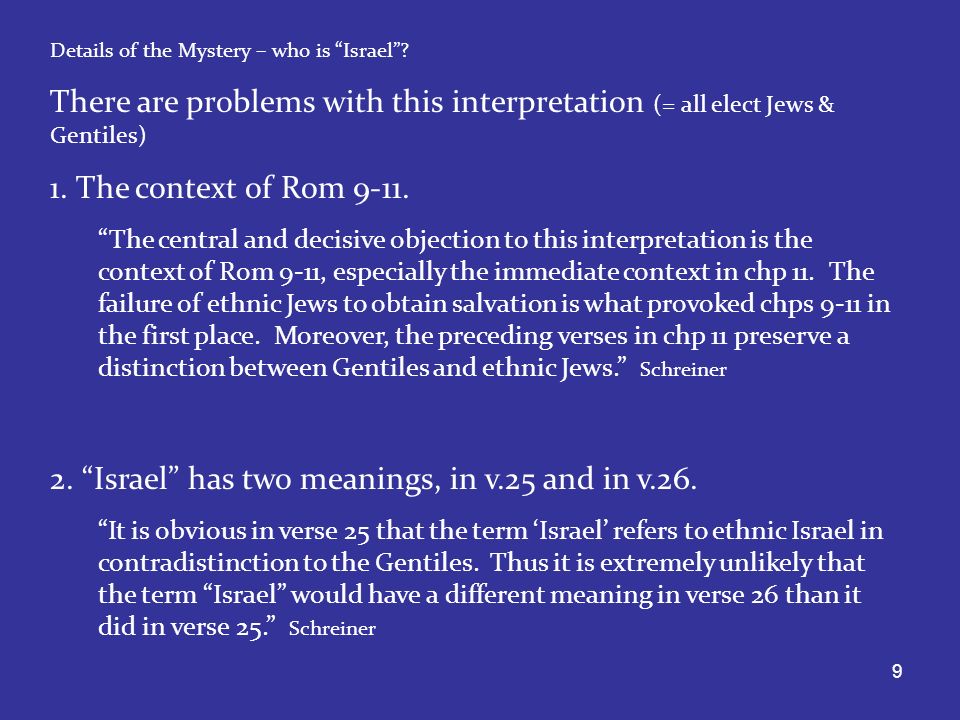 Details of the Mystery – who is “Israel”?

There are problems with this interpretation (= all elect Jews & Gentiles)

1. The context of Rom 9-11.

“The central and decisive objection to this interpretation is the context of Rom 9-11, especially the immediate context in chp 11. The failure of ethnic Jews to obtain salvation is what provoked chps 9-11 in the first place. Moreover, the preceding verses in chp 11 preserve a distinction between Gentiles and ethnic Jews.” Schreiner

2. “Israel” has two meanings, in v.25 and in v.26.

“It is obvious in verse 25 that the term ‘Israel’ refers to ethnic Israel in contradistinction to the Gentiles. Thus it is extremely unlikely that the term “Israel” would have a different meaning in verse 26 than it did in verse 25.” Schreiner

9